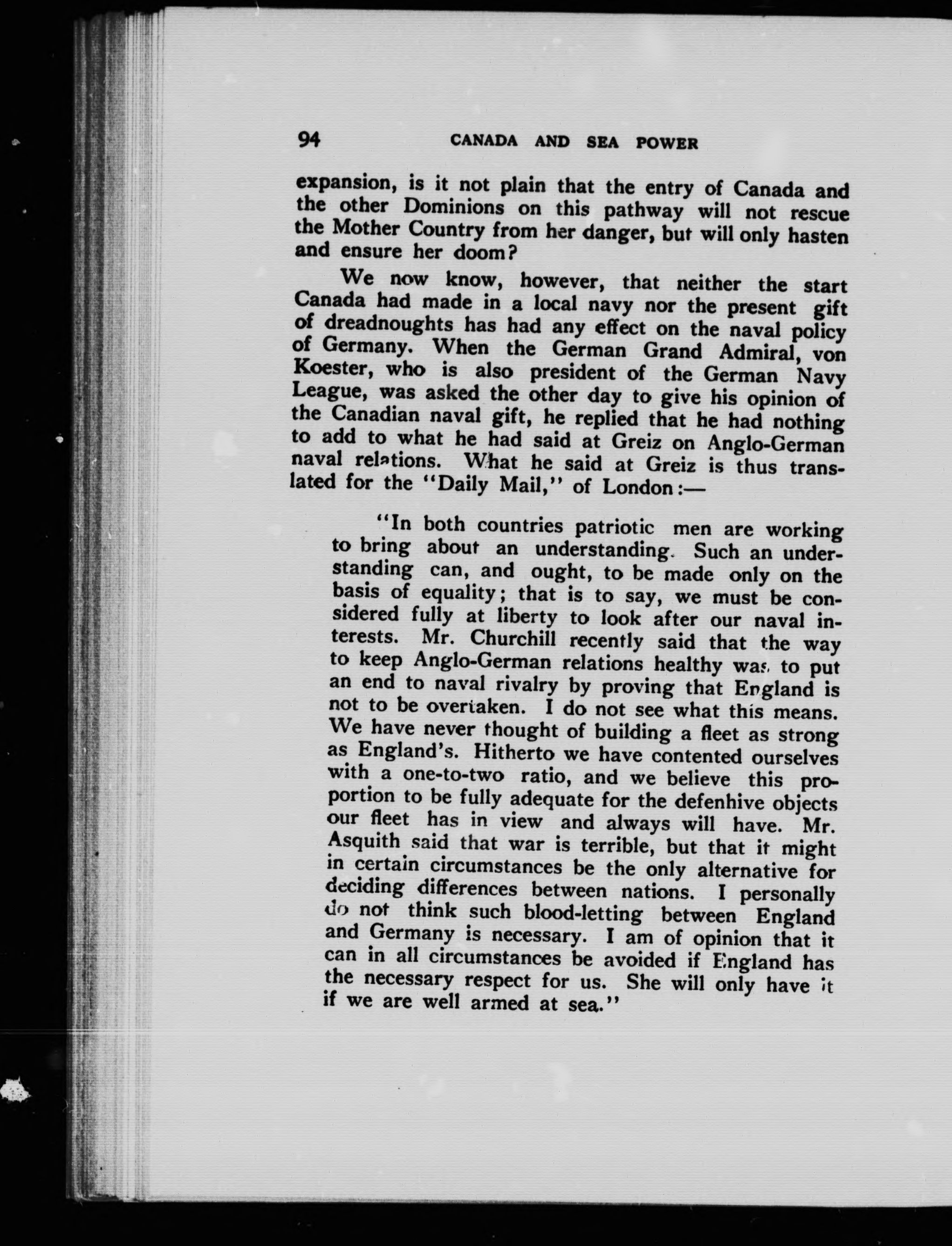 94 CANADA AND SEA POWER

expansion, is it not plain that the entry of Canada and the other Dominions on this pathway will not rescue the Mother Country from her danger, but will only hasten and ensure her doom?

We now know, however, that neither the start Canada had made in a local navy nor the present gift of dreadnoughts has had any effect on the naval policy of Germany. When the German Grand Admiral, von Koester, who is also president of the German Navy League, was asked the other day to give his opinion of the Canadian naval gift, he replied that he had nothing to add to what he had said at Greiz on Anglo-German naval relations. What he said at Greiz is thus translated for the "Daily Mail," of London:—

"In both countries patriotic men are working to bring about an understanding. Such an understanding can, and ought, to be made only on the basis of equality; that is to say, we must be considered fully at liberty to look after our naval interests. Mr. Churchill recently said that the way to keep Anglo-German relations healthy was to put an end to naval rivalry by proving that England is not to be overtaken. I do not see what this means. We have never thought of building a fleet as strong as England's. Hitherto we have contented ourselves with a one-to-two ratio, and we believe this proportion to be fully adequate for the defenhive objects our fleet has in view and always will have. Mr. Asquith said that war is terrible, but that it might in certain circumstances be the only alternative for deciding differences between nations. I personally do not think such blood-letting between England and Germany is necessary. I am of opinion that it can in all circumstances be avoided if England has the necessary respect for us. She will only have it if we are well armed at sea."